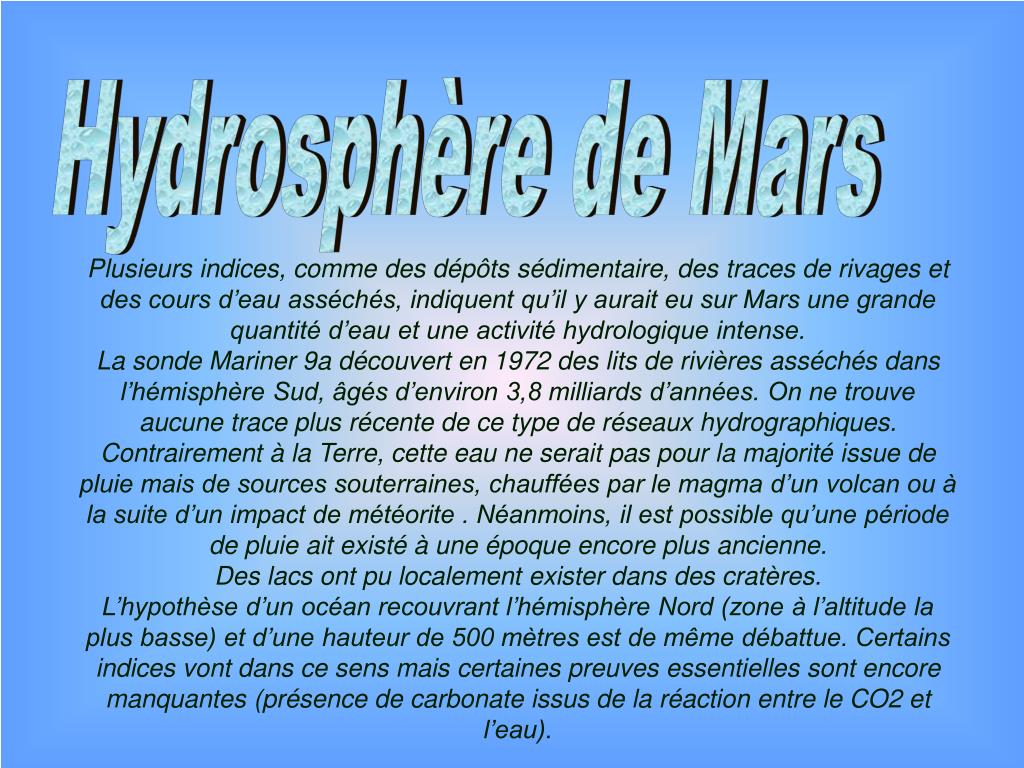 Hydrosphère de Mars

Plusieurs indices, comme des dépôts sédimentaire, des traces de rivages et des cours d’eau asséchés, indiquent qu’il y aurait eu sur Mars une grande quantité d’eau et une activité hydrologique intense.
La sonde Mariner 9a découvert en 1972 des lits de rivières asséchés dans l’hémisphère Sud, âgés d’environ 3,8 milliards d’années. On ne trouve aucune trace plus récente de ce type de réseaux hydrographiques.
Contrairement à la Terre, cette eau ne serait pas pour la majorité issue de pluie mais de sources souterraines, chauffées par le magma d’un volcan ou à la suite d’un impact de météorite . Néanmoins, il est possible qu’une période de pluie ait existé à une époque encore plus ancienne.
Des lacs ont pu localement exister dans des cratères.
L’hypothèse d’un océan recouvrant l’hémisphère Nord (zone à l’altitude la plus basse) et d’une hauteur de 500 mètres est de même débattue. Certains indices vont dans ce sens mais certaines preuves essentielles sont encore manquantes (présence de carbonate issus de la réaction entre le CO2 et l’eau).